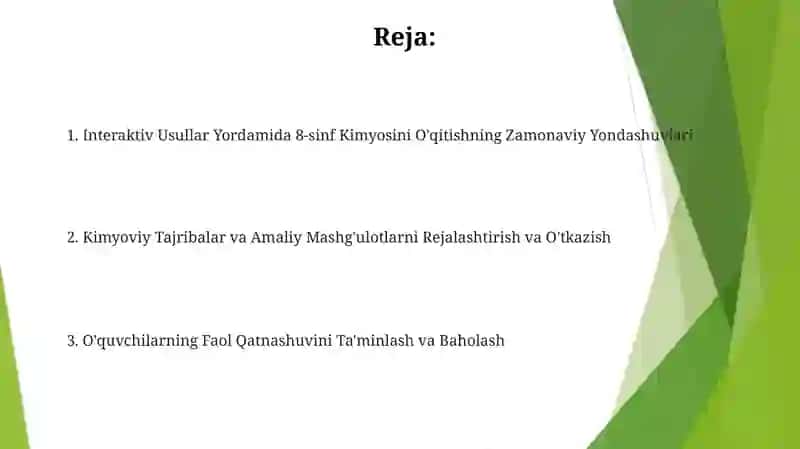 Reja:

1. Interaktiv Usullar Yordamida 8-sinf Kimyosini O'qitishning Zamonaviy Yondashuvlari

2. Kimyoviy Tajribalar va Amaliy Mashg'ulotlarni Rejalashtirish va O'tkazish

3. O'quvchilarning Faol Qatnashuvini Ta'minlash va Baholash